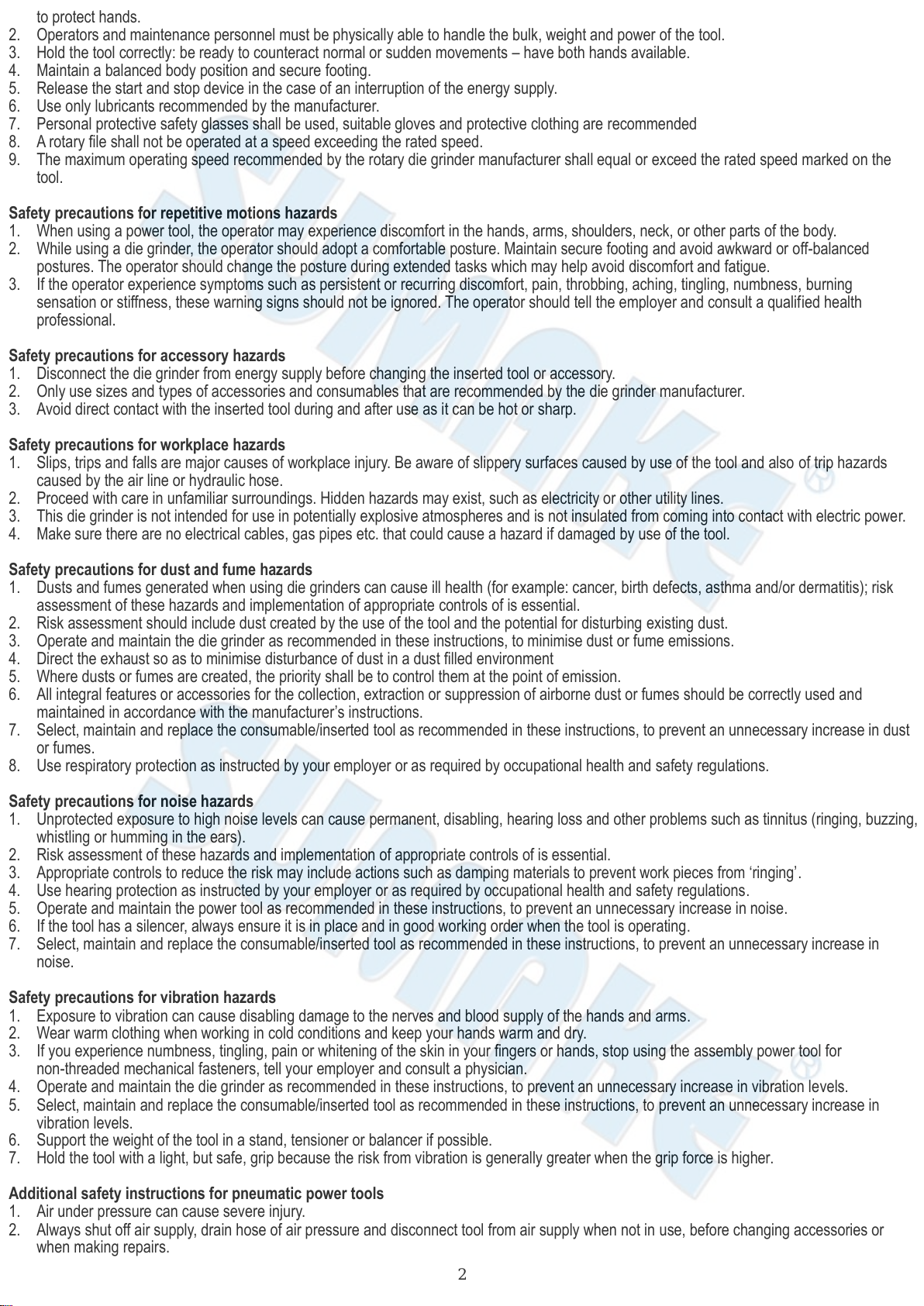 to protect hands.
2. Operators and maintenance personnel must be physically able to handle the bulk, weight and power of the tool.
3. Hold the tool correctly: be ready to counteract normal or sudden movements – have both hands available.
4. Maintain a balanced body position and secure footing.
5. Release the start and stop device in the case of an interruption of the energy supply.
6. Use only lubricants recommended by the manufacturer.
7. Personal protective safety glasses shall be used, suitable gloves and protective clothing are recommended
8. A rotary file shall not be operated at a speed exceeding the rated speed.
9. The maximum operating speed recommended by the rotary die grinder manufacturer shall equal or exceed the rated speed marked on the tool.

Safety precautions for repetitive motions hazards
1. When using a power tool, the operator may experience discomfort in the hands, arms, shoulders, neck, or other parts of the body.
2. While using a die grinder, the operator should adopt a comfortable posture. Maintain secure footing and avoid awkward or off-balanced postures. The operator should change the posture during extended tasks which may help avoid discomfort and fatigue.
3. If the operator experience symptoms such as persistent or recurring discomfort, pain, throbbing, aching, tingling, numbness, burning sensation or stiffness, these warning signs should not be ignored. The operator should tell the employer and consult a qualified health professional.

Safety precautions for accessory hazards
1. Disconnect the die grinder from energy supply before changing the inserted tool or accessory.
2. Only use sizes and types of accessories and consumables that are recommended by the die grinder manufacturer.
3. Avoid direct contact with the inserted tool during and after use as it can be hot or sharp.

Safety precautions for workplace hazards
1. Slips, trips and falls are major causes of workplace injury. Be aware of slippery surfaces caused by use of the tool and also of trip hazards caused by the air line or hydraulic hose.
2. Proceed with care in unfamiliar surroundings. Hidden hazards may exist, such as electricity or other utility lines.
3. This die grinder is not intended for use in potentially explosive atmospheres and is not insulated from coming into contact with electric power.
4. Make sure there are no electrical cables, gas pipes etc. that could cause a hazard if damaged by use of the tool.

Safety precautions for dust and fume hazards
1. Dusts and fumes generated when using die grinders can cause ill health (for example: cancer, birth defects, asthma and/or dermatitis); risk assessment of these hazards and implementation of appropriate controls of is essential.
2. Risk assessment should include dust created by the use of the tool and the potential for disturbing existing dust.
3. Operate and maintain the die grinder as recommended in these instructions, to minimise dust or fume emissions.
4. Direct the exhaust so as to minimise disturbance of dust in a dust filled environment
5. Where dusts or fumes are created, the priority shall be to control them at the point of emission.
6. All integral features or accessories for the collection, extraction or suppression of airborne dust or fumes should be correctly used and maintained in accordance with the manufacturer's instructions.
7. Select, maintain and replace the consumable/inserted tool as recommended in these instructions, to prevent an unnecessary increase in dust or fumes.
8. Use respiratory protection as instructed by your employer or as required by occupational health and safety regulations.

Safety precautions for noise hazards
1. Unprotected exposure to high noise levels can cause permanent, disabling, hearing loss and other problems such as tinnitus (ringing, buzzing, whistling or humming in the ears).
2. Risk assessment of these hazards and implementation of appropriate controls of is essential.
3. Appropriate controls to reduce the risk may include actions such as damping materials to prevent work pieces from 'ringing'.
4. Use hearing protection as instructed by your employer or as required by occupational health and safety regulations.
5. Operate and maintain the power tool as recommended in these instructions, to prevent an unnecessary increase in noise.
6. If the tool has a silencer, always ensure it is in place and in good working order when the tool is operating.
7. Select, maintain and replace the consumable/inserted tool as recommended in these instructions, to prevent an unnecessary increase in noise.

Safety precautions for vibration hazards
1. Exposure to vibration can cause disabling damage to the nerves and blood supply of the hands and arms.
2. Wear warm clothing when working in cold conditions and keep your hands warm and dry.
3. If you experience numbness, tingling, pain or whitening of the skin in your fingers or hands, stop using the assembly power tool for non-threaded mechanical fasteners, tell your employer and consult a physician.
4. Operate and maintain the die grinder as recommended in these instructions, to prevent an unnecessary increase in vibration levels.
5. Select, maintain and replace the consumable/inserted tool as recommended in these instructions, to prevent an unnecessary increase in vibration levels.
6. Support the weight of the tool in a stand, tensioner or balancer if possible.
7. Hold the tool with a light, but safe, grip because the risk from vibration is generally greater when the grip force is higher.

Additional safety instructions for pneumatic power tools
1. Air under pressure can cause severe injury.
2. Always shut off air supply, drain hose of air pressure and disconnect tool from air supply when not in use, before changing accessories or when making repairs.

2